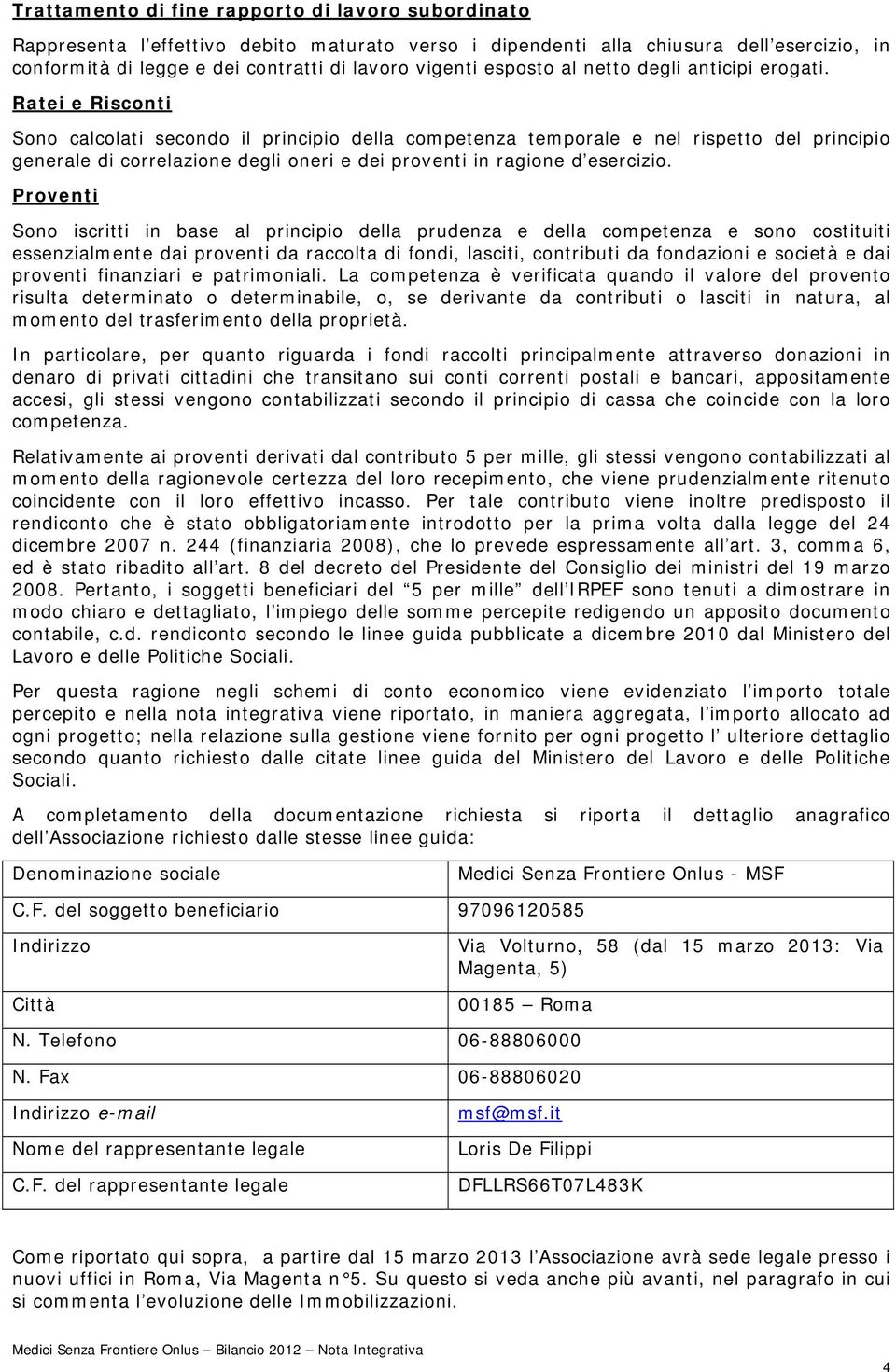 Trattamento di fine rapporto di lavoro subordinato

Rappresenta l effettivo debito maturato verso i dipendenti alla chiusura dell esercizio, in conformità di legge e dei contratti di lavoro vigenti esposto al netto degli anticipi erogati.

Ratei e Risconti

Sono calcolati secondo il principio della competenza temporale e nel rispetto del principio generale di correlazione degli oneri e dei proventi in ragione d esercizio.

Proventi

Sono iscritti in base al principio della prudenza e della competenza e sono costituiti essenzialmente dai proventi da raccolta di fondi, lasciti, contributi da fondazioni e società e dai proventi finanziari e patrimoniali. La competenza è verificata quando il valore del provento risulta determinato o determinabile, o, se derivante da contributi o lasciti in natura, al momento del trasferimento della proprietà.

In particolare, per quanto riguarda i fondi raccolti principalmente attraverso donazioni in denaro di privati cittadini che transitano sui conti correnti postali e bancari, appositamente accesi, gli stessi vengono contabilizzati secondo il principio di cassa che coincide con la loro competenza.

Relativamente ai proventi derivati dal contributo 5 per mille, gli stessi vengono contabilizzati al momento della ragionevole certezza del loro recepimento, che viene prudenzialmente ritenuto coincidente con il loro effettivo incasso. Per tale contributo viene inoltre predisposto il rendiconto che è stato obbligatoriamente introdotto per la prima volta dalla legge del 24 dicembre 2007 n. 244 (finanziaria 2008), che lo prevede espressamente all art. 3, comma 6, ed è stato ribadito all art. 8 del decreto del Presidente del Consiglio dei ministri del 19 marzo 2008. Pertanto, i soggetti beneficiari del 5 per mille dell IRPEF sono tenuti a dimostrare in modo chiaro e dettagliato, l impiego delle somme percepite redigendo un apposito documento contabile, c.d. rendiconto secondo le linee guida pubblicate a dicembre 2010 dal Ministero del Lavoro e delle Politiche Sociali.

Per questa ragione negli schemi di conto economico viene evidenziato l importo totale percepito e nella nota integrativa viene riportato, in maniera aggregata, l importo allocato ad ogni progetto; nella relazione sulla gestione viene fornito per ogni progetto l ulteriore dettaglio secondo quanto richiesto dalle citate linee guida del Ministero del Lavoro e delle Politiche Sociali.

A completamento della documentazione richiesta si riporta il dettaglio anagrafico dell Associazione richiesto dalle stesse linee guida:

| Denominazione sociale | Medici Senza Frontiere Onlus - MSF |
|---|---|
| C.F. del soggetto beneficiario | 97096120585 |
| Indirizzo | Via Volturno, 58 (dal 15 marzo 2013: Via Magenta, 5) |
| Città | 00185 Roma |
| N. Telefono | 06-88806000 |
| N. Fax | 06-88806020 |
| Indirizzo e-mail | msf@msf.it |
| Nome del rappresentante legale | Loris De Filippi |
| C.F. del rappresentante legale | DFLLRS66T07L483K |

Come riportato qui sopra, a partire dal 15 marzo 2013 l Associazione avrà sede legale presso i nuovi uffici in Roma, Via Magenta n 5. Su questo si veda anche più avanti, nel paragrafo in cui si commenta l evoluzione delle Immobilizzazioni.

Medici Senza Frontiere Onlus Bilancio 2012 Nota Integrativa

4